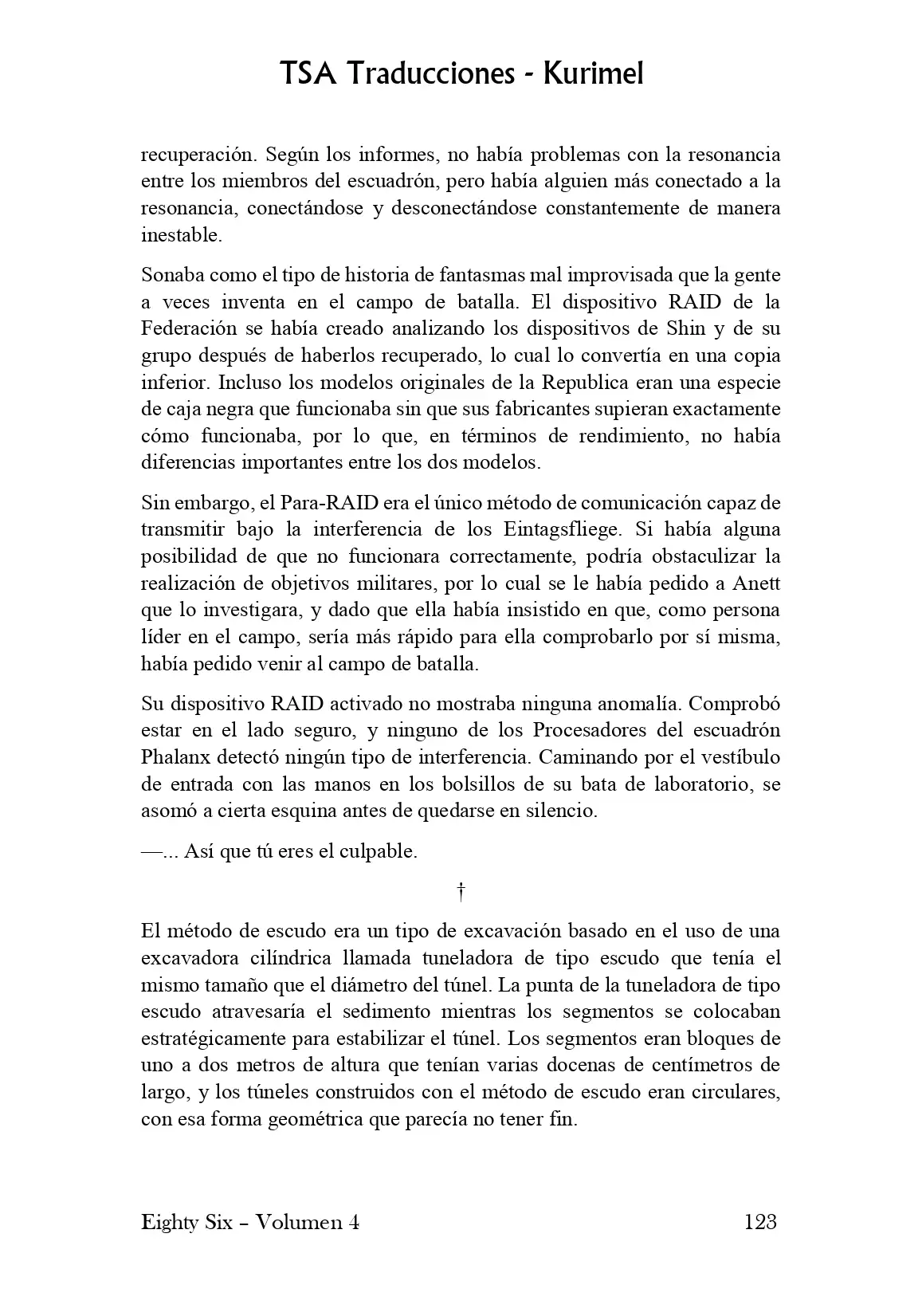 TSA Traducciones - Kurimel

recuperación. Según los informes, no había problemas con la resonancia entre los miembros del escuadrón, pero había alguien más conectado a la resonancia, conectándose y desconectándose constantemente de manera inestable.

Sonaba como el tipo de historia de fantasmas mal improvisada que la gente a veces inventa en el campo de batalla. El dispositivo RAID de la Federación se había creado analizando los dispositivos de Shin y de su grupo después de haberlos recuperado, lo cual lo convertía en una copia inferior. Incluso los modelos originales de la Republica eran una especie de caja negra que funcionaba sin que sus fabricantes supieran exactamente cómo funcionaba, por lo que, en términos de rendimiento, no había diferencias importantes entre los dos modelos.

Sin embargo, el Para-RAID era el único método de comunicación capaz de transmitir bajo la interferencia de los Eintagsfliege. Si había alguna posibilidad de que no funcionara correctamente, podría obstaculizar la realización de objetivos militares, por lo cual se le había pedido a Anett que lo investigara, y dado que ella había insistido en que, como persona líder en el campo, sería más rápido para ella comprobarlo por sí misma, había pedido venir al campo de batalla.

Su dispositivo RAID activado no mostraba ninguna anomalía. Comprobó estar en el lado seguro, y ninguno de los Procesadores del escuadrón Phalanx detectó ningún tipo de interferencia. Caminando por el vestíbulo de entrada con las manos en los bolsillos de su bata de laboratorio, se asomó a cierta esquina antes de quedarse en silencio.

—... Así que tú eres el culpable.

†

El método de escudo era un tipo de excavación basado en el uso de una excavadora cilíndrica llamada tuneladora de tipo escudo que tenía el mismo tamaño que el diámetro del túnel. La punta de la tuneladora de tipo escudo atravesaría el sedimento mientras los segmentos se colocaban estratégicamente para estabilizar el túnel. Los segmentos eran bloques de uno a dos metros de altura que tenían varias docenas de centímetros de largo, y los túneles construidos con el método de escudo eran circulares, con esa forma geométrica que parecía no tener fin.

Eighty Six – Volumen 4 123